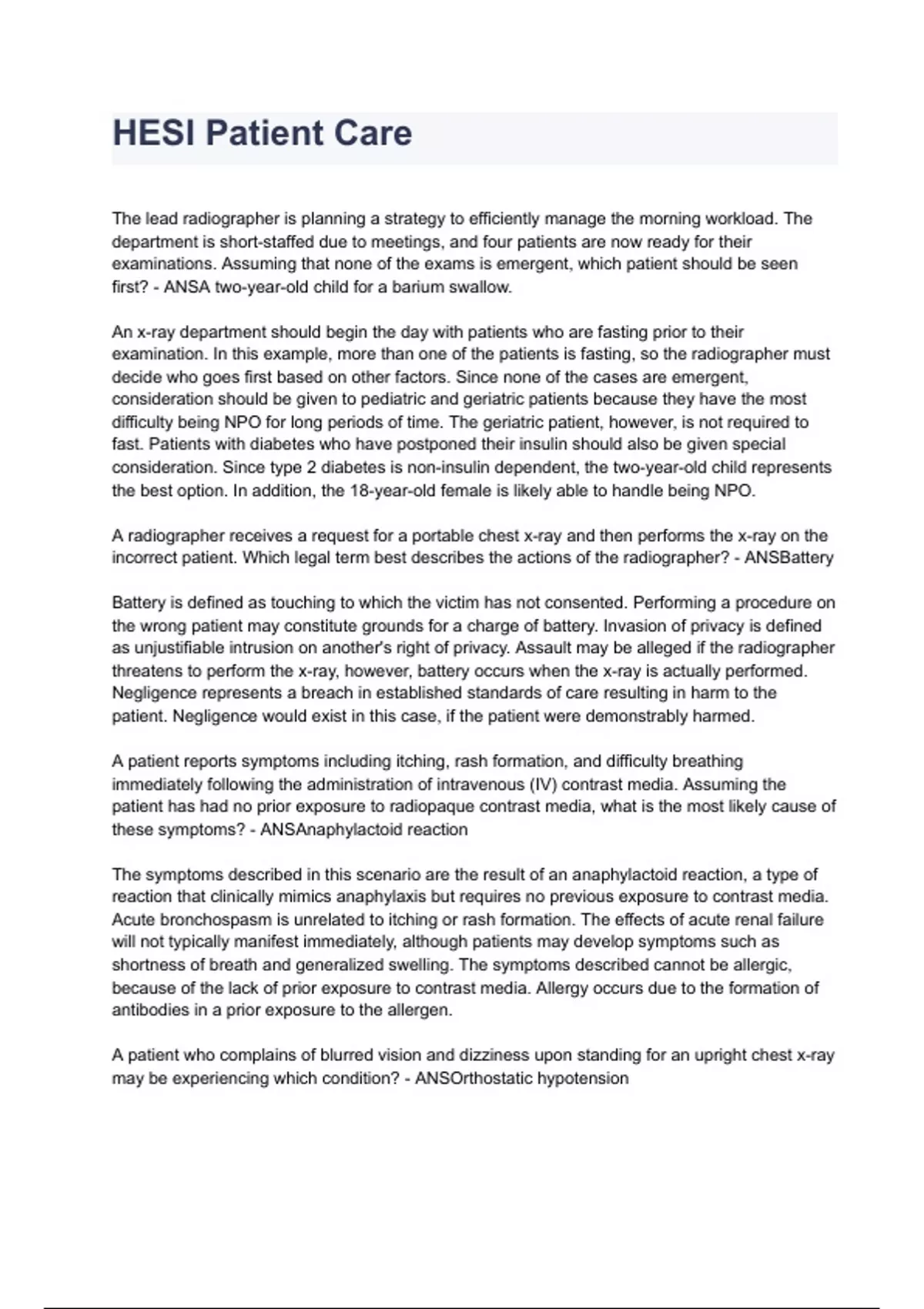 HESI Patient Care

The lead radiographer is planning a strategy to efficiently manage the morning workload. The department is short-staffed due to meetings, and four patients are now ready for their examinations. Assuming that none of the exams is emergent, which patient should be seen first? - ANSA two-year-old child for a barium swallow.

An x-ray department should begin the day with patients who are fasting prior to their examination. In this example, more than one of the patients is fasting, so the radiographer must decide who goes first based on other factors. Since none of the cases are emergent, consideration should be given to pediatric and geriatric patients because they have the most difficulty being NPO for long periods of time. The geriatric patient, however, is not required to fast. Patients with diabetes who have postponed their insulin should also be given special consideration. Since type 2 diabetes is non-insulin dependent, the two-year-old child represents the best option. In addition, the 18-year-old female is likely able to handle being NPO.

A radiographer receives a request for a portable chest x-ray and then performs the x-ray on the incorrect patient. Which legal term best describes the actions of the radiographer? - ANSBattery

Battery is defined as touching to which the victim has not consented. Performing a procedure on the wrong patient may constitute grounds for a charge of battery. Invasion of privacy is defined as unjustifiable intrusion on another's right of privacy. Assault may be alleged if the radiographer threatens to perform the x-ray, however, battery occurs when the x-ray is actually performed. Negligence represents a breach in established standards of care resulting in harm to the patient. Negligence would exist in this case, if the patient were demonstrably harmed.

A patient reports symptoms including itching, rash formation, and difficulty breathing immediately following the administration of intravenous (IV) contrast media. Assuming the patient has had no prior exposure to radiopaque contrast media, what is the most likely cause of these symptoms? - ANSAnaphylactoid reaction

The symptoms described in this scenario are the result of an anaphylactoid reaction, a type of reaction that clinically mimics anaphylaxis but requires no previous exposure to contrast media. Acute bronchospasm is unrelated to itching or rash formation. The effects of acute renal failure will not typically manifest immediately, although patients may develop symptoms such as shortness of breath and generalized swelling. The symptoms described cannot be allergic, because of the lack of prior exposure to contrast media. Allergy occurs due to the formation of antibodies in a prior exposure to the allergen.

A patient who complains of blurred vision and dizziness upon standing for an upright chest x-ray may be experiencing which condition? - ANSOrthostatic hypotension